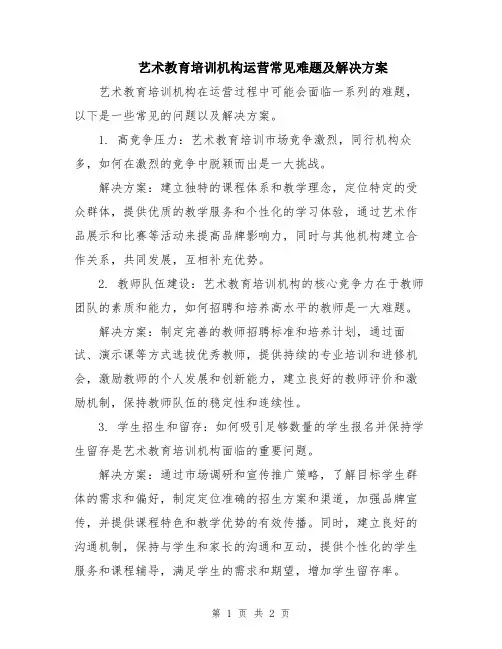 艺术教育培训机构运营常见难题及解决方案

艺术教育培训机构在运营过程中可能会面临一系列的难题，以下是一些常见的问题以及解决方案。

1. 高竞争压力：艺术教育培训市场竞争激烈，同行机构众多，如何在激烈的竞争中脱颖而出是一大挑战。

解决方案：建立独特的课程体系和教学理念，定位特定的受众群体，提供优质的教学服务和个性化的学习体验，通过艺术作品展示和比赛等活动来提高品牌影响力，同时与其他机构建立合作关系，共同发展，互相补充优势。

2. 教师队伍建设：艺术教育培训机构的核心竞争力在于教师团队的素质和能力，如何招聘和培养高水平的教师是一大难题。

解决方案：制定完善的教师招聘标准和培养计划，通过面试、演示课等方式选拔优秀教师，提供持续的专业培训和进修机会，激励教师的个人发展和创新能力，建立良好的教师评价和激励机制，保持教师队伍的稳定性和连续性。

3. 学生招生和留存：如何吸引足够数量的学生报名并保持学生留存是艺术教育培训机构面临的重要问题。

解决方案：通过市场调研和宣传推广策略，了解目标学生群体的需求和偏好，制定定位准确的招生方案和渠道，加强品牌宣传，并提供课程特色和教学优势的有效传播。同时，建立良好的沟通机制，保持与学生和家长的沟通和互动，提供个性化的学生服务和课程辅导，满足学生的需求和期望，增加学生留存率。

第 1 页 共 2 页